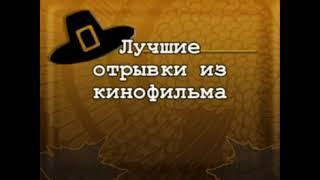 Лучшие отрывки из кинофильма